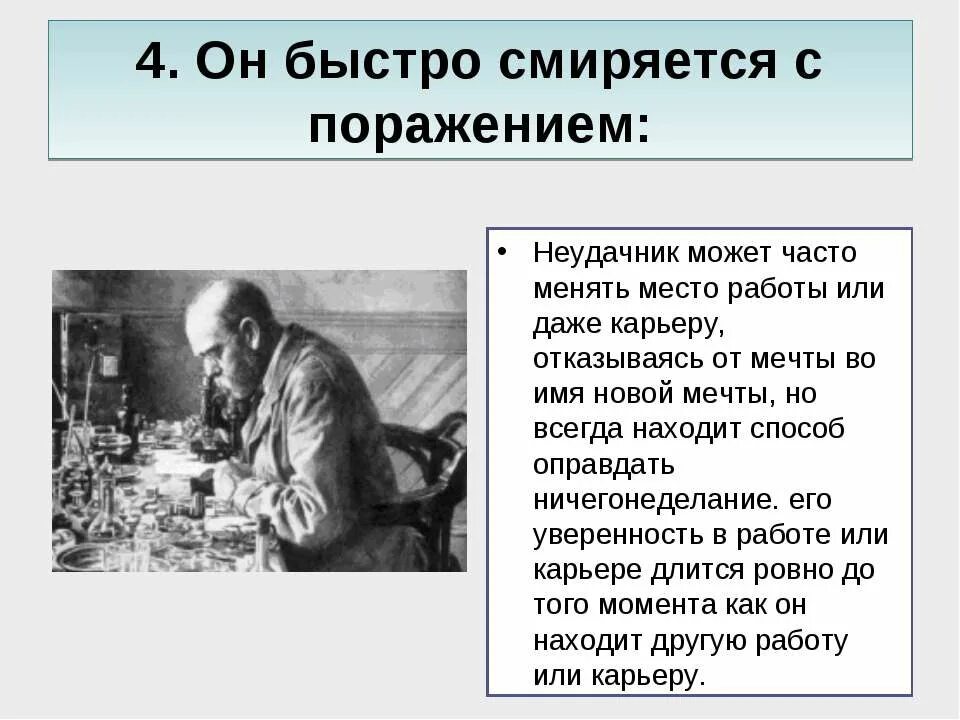 4. Он быстро смиряется с поражением:

• Неудачник может часто менять место работы или даже карьеру, отказываясь от мечты во имя новой мечты, но всегда находит способ оправдать ничегонеделание. его уверенность в работе или карьере длится ровно до того момента как он находит другую работу или карьеру.